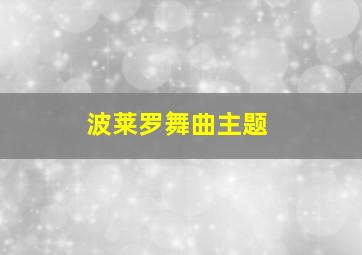 波莱罗舞曲主题